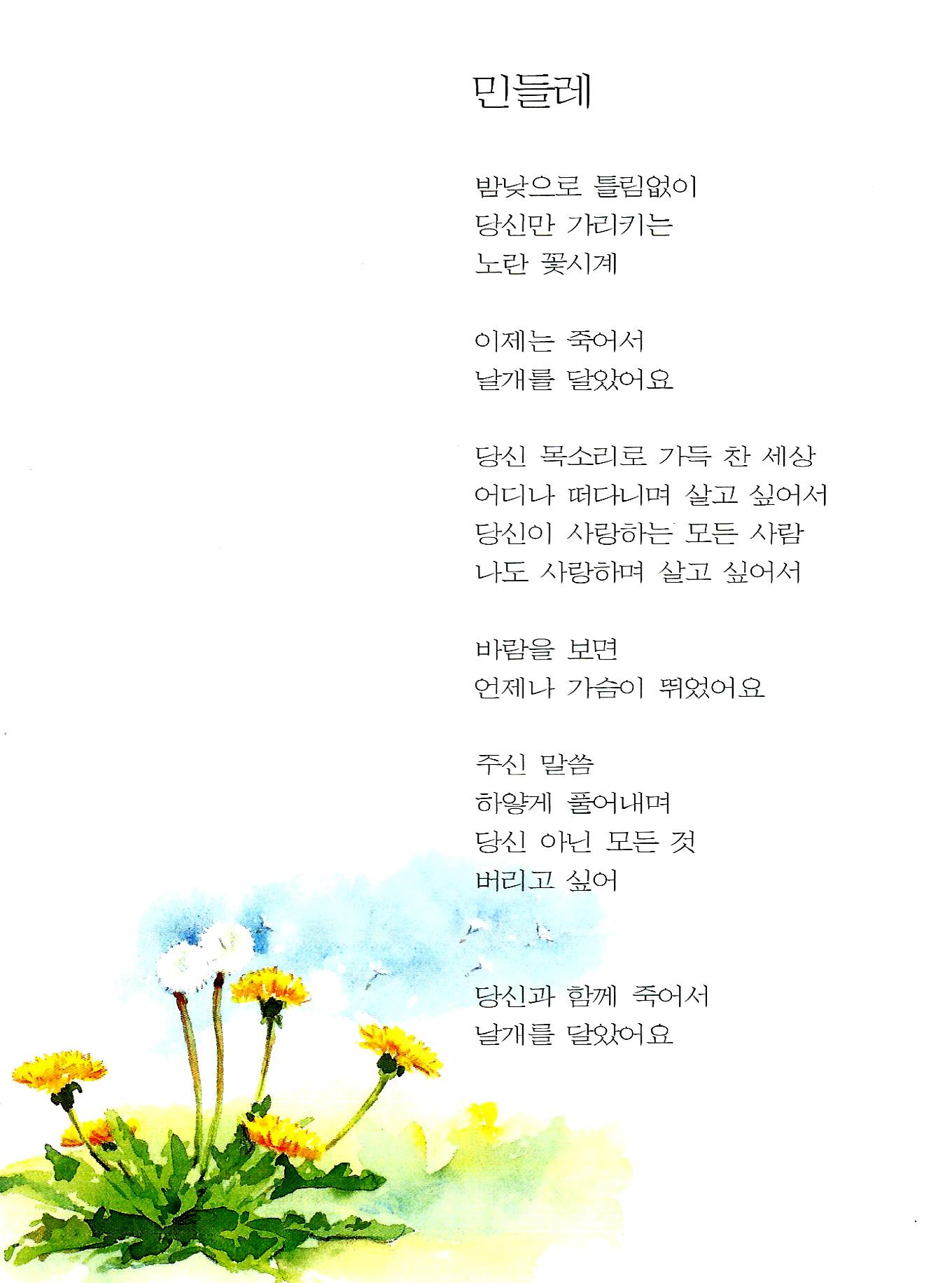 민들레

밤낮으로 틀림없이
당신만 가리키는
노란 꽃시계

이제는 죽어서
날개를 달았어요

당신 목소리로 가득 찬 세상
어디나 떠다니며 살고 싶어서
당신이 사랑하는 모든 사람
나도 사랑하며 살고 싶어서

바람을 보면
언제나 가슴이 뛰었어요

주신 말씀
하얗게 풀어내며
당신 아닌 모든 것
버리고 싶어

당신과 함께 죽어서
날개를 달았어요